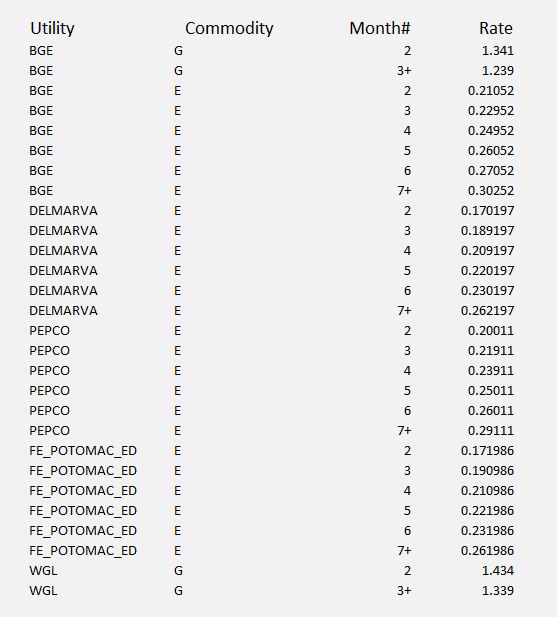 | Utility | Commodity | Month# | Rate |
|---|---|---|---|
| BGE | G | 2 | 1.341 |
| BGE | G | 3+ | 1.239 |
| BGE | E | 2 | 0.21052 |
| BGE | E | 3 | 0.22952 |
| BGE | E | 4 | 0.24952 |
| BGE | E | 5 | 0.26052 |
| BGE | E | 6 | 0.27052 |
| BGE | E | 7+ | 0.30252 |
| DELMARVA | E | 2 | 0.170197 |
| DELMARVA | E | 3 | 0.189197 |
| DELMARVA | E | 4 | 0.209197 |
| DELMARVA | E | 5 | 0.220197 |
| DELMARVA | E | 6 | 0.230197 |
| DELMARVA | E | 7+ | 0.262197 |
| PEPCO | E | 2 | 0.20011 |
| PEPCO | E | 3 | 0.21911 |
| PEPCO | E | 4 | 0.23911 |
| PEPCO | E | 5 | 0.25011 |
| PEPCO | E | 6 | 0.26011 |
| PEPCO | E | 7+ | 0.29111 |
| FE_POTOMAC_ED | E | 2 | 0.171986 |
| FE_POTOMAC_ED | E | 3 | 0.190986 |
| FE_POTOMAC_ED | E | 4 | 0.210986 |
| FE_POTOMAC_ED | E | 5 | 0.221986 |
| FE_POTOMAC_ED | E | 6 | 0.231986 |
| FE_POTOMAC_ED | E | 7+ | 0.261986 |
| WGL | G | 2 | 1.434 |
| WGL | G | 3+ | 1.339 |